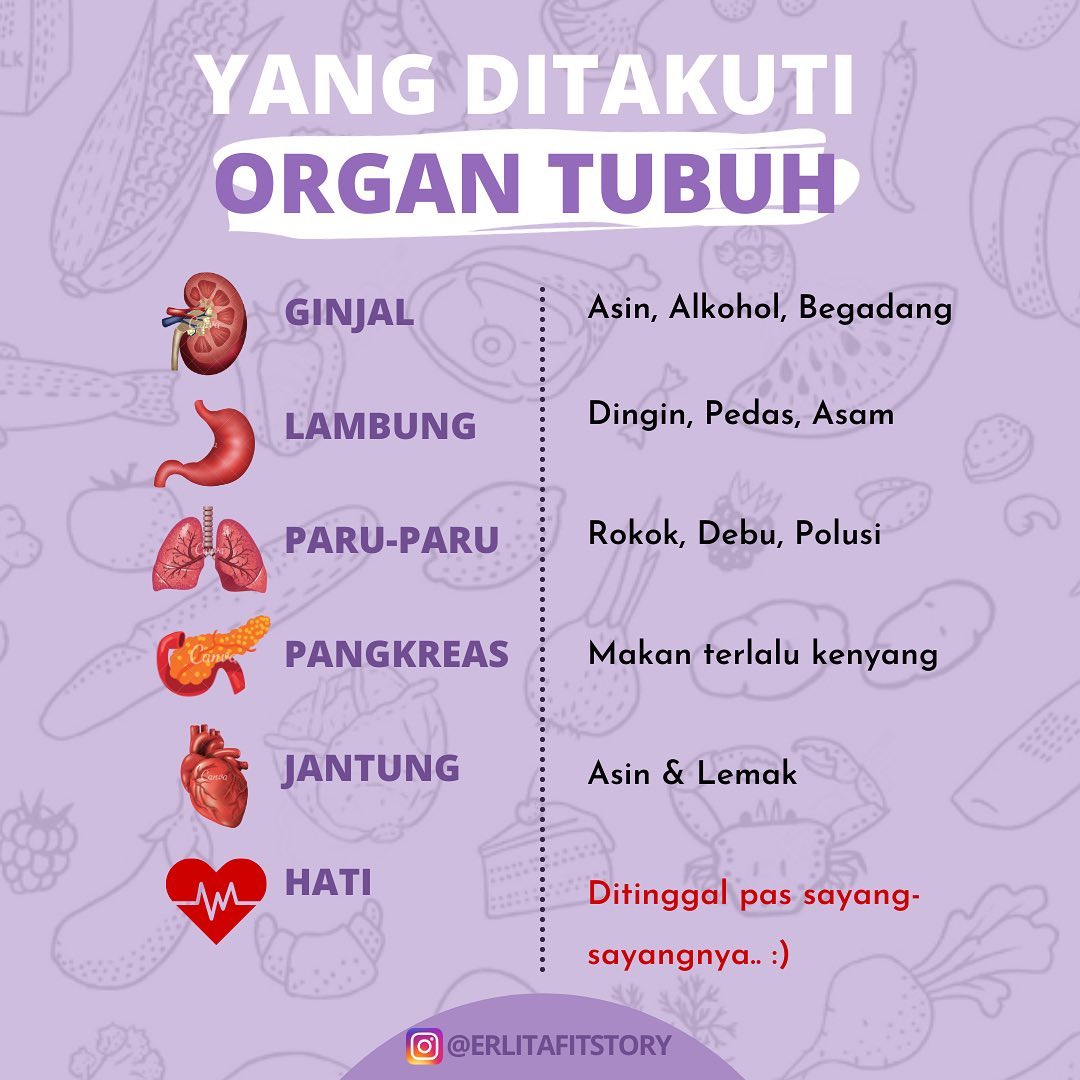 YANG DITAKUTI
ORGAN TUBUH

| | |
|---|---|
| GINJAL | Asin, Alkohol, Begadang |
| LAMBUNG | Dingin, Pedas, Asam |
| PARU-PARU | Rokok, Debu, Polusi |
| PANGKREAS | Makan terlalu kenyang |
| JANTUNG | Asin & Lemak |
| HATI | Ditinggal pas sayang-sayangnya.. :) |

@ERLITAFITSTORY